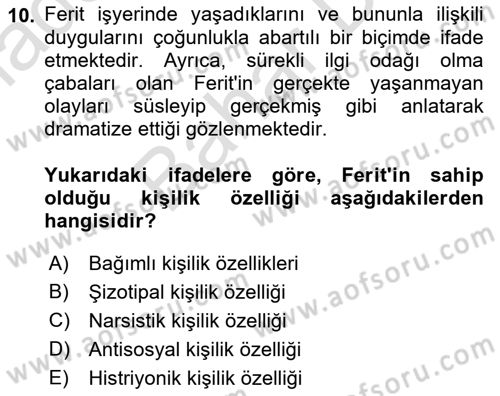 10. Ferit işyerinde yaşadıklarını ve bununla ilişkili duygularını çoğunlukla abartılı bir biçimde ifade etmektedir. Ayrıca, sürekli ilgi odağı olma çabaları olan Ferit'in gerçekte yaşanmayan olayları süsleyip gerçekmiş gibi anlatarak dramatize ettiği gözlenmektedir.

Yukarıdaki ifadelere göre, Ferit'in sahip olduğu kişilik özelliği aşağıdakilerden hangisidir?

A) Bağımlı kişilik özellikleri
B) Şizotipal kişilik özelliği
C) Narsistik kişilik özelliği
D) Antisosyal kişilik özelliği
E) Histriyonik kişilik özelliği

www.aofsoru.com